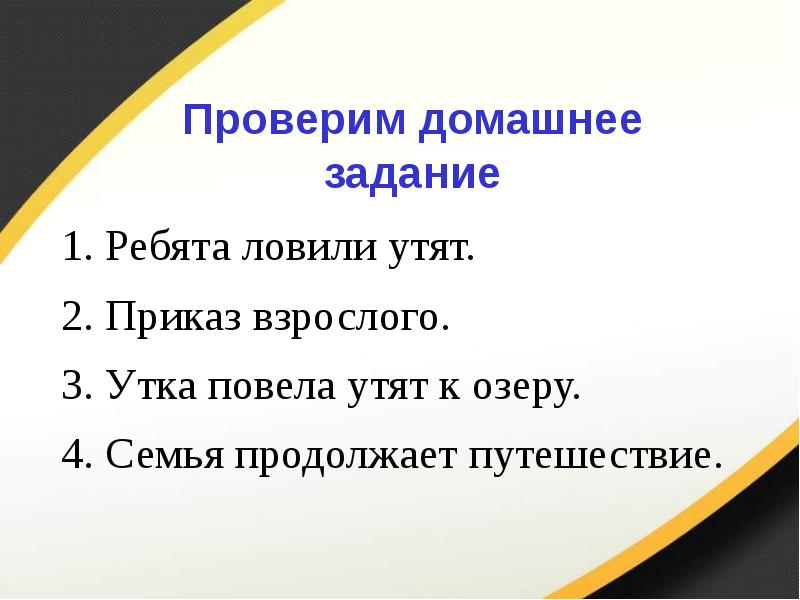 Проверим домашнее задание

1. Ребята ловили утят.

2. Приказ взрослого.

3. Утка повела утят к озеру.

4. Семья продолжает путешествие.